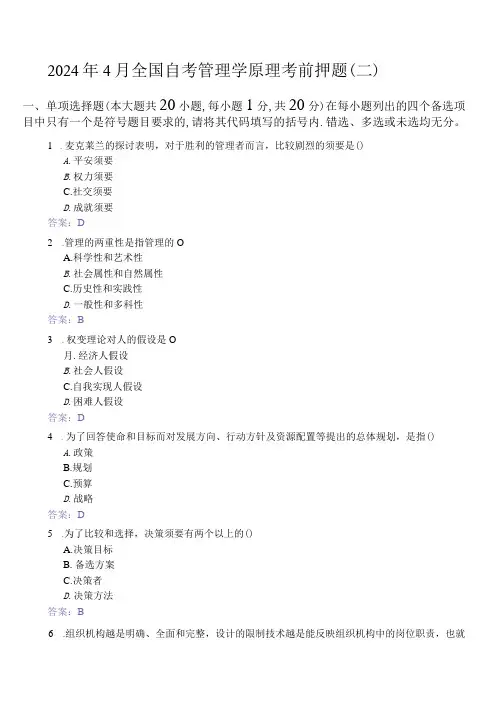 2024年4月全国自考管理学原理考前押题(二)

一、单项选择题(本大题共20小题,每小题1分,共20分)在每小题列出的四个备选项目中只有一个是符号题目要求的,请将其代码填写的括号内.错选、多选或未选均无分。

1 .麦克莱兰的探讨表明，对于胜利的管理者而言，比较剧烈的须要是()
A.平安须要
B.权力须要
C.社交须要
D.成就须要
答案：D

2 .管理的两重性是指管理的O
A.科学性和艺术性
B.社会属性和自然属性
C.历史性和实践性
D.一般性和多科性
答案：B

3 .权变理论对人的假设是O
月.经济人假设
B.社会人假设
C.自我实现人假设
D.困难人假设
答案：D

4 .为了回答使命和目标而对发展方向、行动方针及资源配置等提出的总体规划，是指()
A.政策
B.规划
C.预算
D.战略
答案：D

5 .为了比较和选择，决策须要有两个以上的()
A.决策目标
B.备选方案
C.决策者
D.决策方法
答案：B

6 .组织机构越是明确、全面和完整，设计的限制技术越是能反映组织机构中的岗位职责，也就